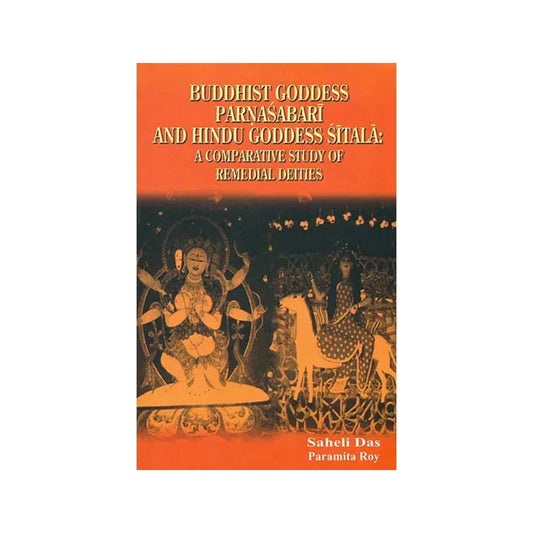 BUDDHIST GODDESS PARṆAŚABARĪ AND HINDU GODDESS ŚĪTALĀ: A COMPARATIVE STUDY OF REMEDIAL DEITIES

Saheli Das
Paramita Roy